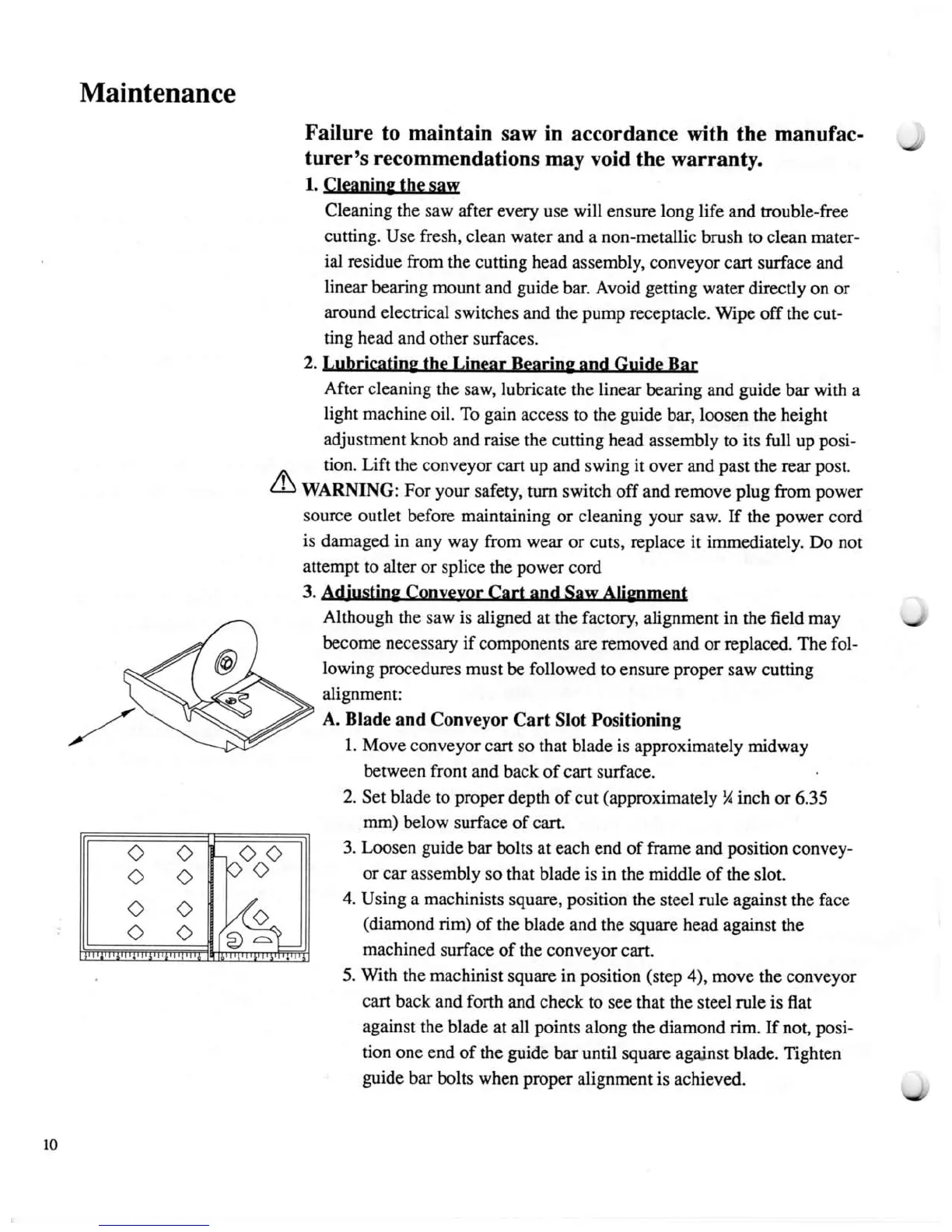 Maintenance

Failure to maintain saw in accordance with the manufacturer's recommendations may void the warranty.

1. Cleaning the saw

Cleaning the saw after every use will ensure long life and trouble-free cutting. Use fresh, clean water and a non-metallic brush to clean material residue from the cutting head assembly, conveyor cart surface and linear bearing mount and guide bar. Avoid getting water directly on or around electrical switches and the pump receptacle. Wipe off the cutting head and other surfaces.

2. Lubricating the Linear Bearing and Guide Bar

After cleaning the saw, lubricate the linear bearing and guide bar with a light machine oil. To gain access to the guide bar, loosen the height adjustment knob and raise the cutting head assembly to its full up position. Lift the conveyor cart up and swing it over and past the rear post.

WARNING: For your safety, turn switch off and remove plug from power source outlet before maintaining or cleaning your saw. If the power cord is damaged in any way from wear or cuts, replace it immediately. Do not attempt to alter or splice the power cord

3. Adjusting Conveyor Cart and Saw Alignment

Although the saw is aligned at the factory, alignment in the field may become necessary if components are removed and or replaced. The following procedures must be followed to ensure proper saw cutting alignment:

A. Blade and Conveyor Cart Slot Positioning

1. Move conveyor cart so that blade is approximately midway between front and back of cart surface.

2. Set blade to proper depth of cut (approximately ¼ inch or 6.35 mm) below surface of cart.

3. Loosen guide bar bolts at each end of frame and position conveyor car assembly so that blade is in the middle of the slot.

4. Using a machinists square, position the steel rule against the face (diamond rim) of the blade and the square head against the machined surface of the conveyor cart.

5. With the machinist square in position (step 4), move the conveyor cart back and forth and check to see that the steel rule is flat against the blade at all points along the diamond rim. If not, position one end of the guide bar until square against blade. Tighten guide bar bolts when proper alignment is achieved.

10